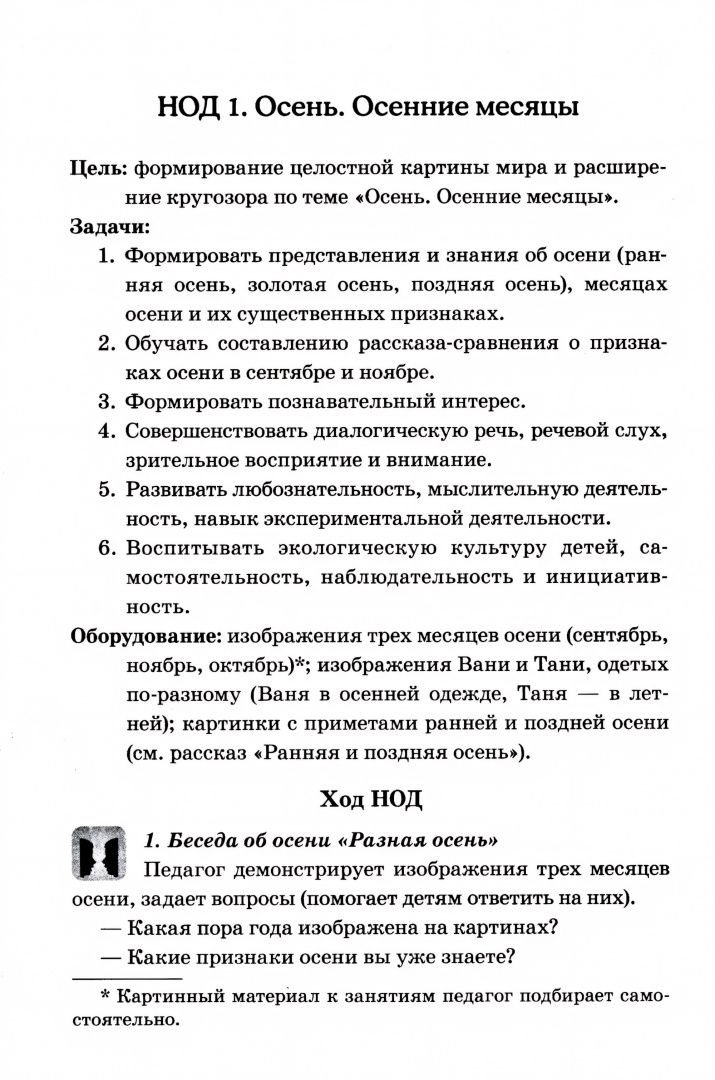 НОД 1. Осень. Осенние месяцы

Цель: формирование целостной картины мира и расширение кругозора по теме «Осень. Осенние месяцы».

Задачи:

1. Формировать представления и знания об осени (ранняя осень, золотая осень, поздняя осень), месяцах осени и их существенных признаках.
2. Обучать составлению рассказа-сравнения о признаках осени в сентябре и ноябре.
3. Формировать познавательный интерес.
4. Совершенствовать диалогическую речь, речевой слух, зрительное восприятие и внимание.
5. Развивать любознательность, мыслительную деятельность, навык экспериментальной деятельности.
6. Воспитывать экологическую культуру детей, самостоятельность, наблюдательность и инициативность.

Оборудование: изображения трех месяцев осени (сентябрь, ноябрь, октябрь)*; изображения Вани и Тани, одетых по-разному (Ваня в осенней одежде, Таня — в летней); картинки с приметами ранней и поздней осени (см. рассказ «Ранняя и поздняя осень»).

Ход НОД

1. Беседа об осени «Разная осень»

Педагог демонстрирует изображения трех месяцев осени, задает вопросы (помогает детям ответить на них).

— Какая пора года изображена на картинах?

— Какие признаки осени вы уже знаете?

* Картинный материал к занятиям педагог подбирает самостоятельно.